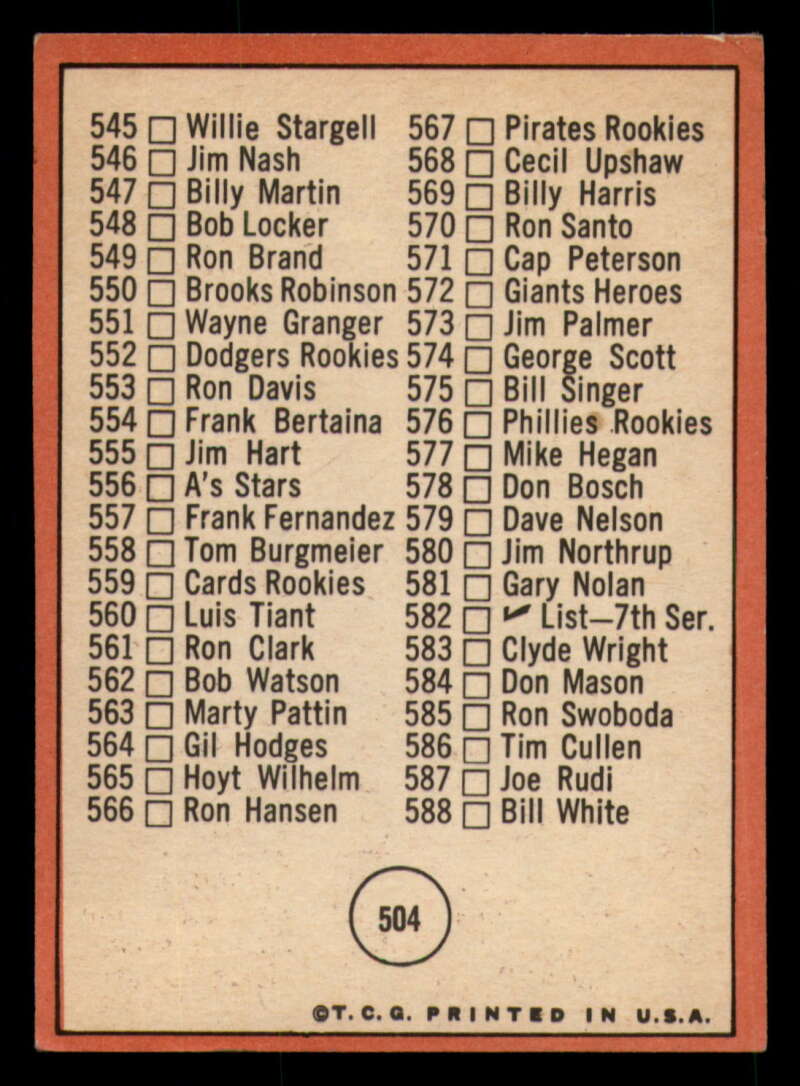 545 ☐ Willie Stargell
546 ☐ Jim Nash
547 ☐ Billy Martin
548 ☐ Bob Locker
549 ☐ Ron Brand
550 ☐ Brooks Robinson
551 ☐ Wayne Granger
552 ☐ Dodgers Rookies
553 ☐ Ron Davis
554 ☐ Frank Bertaina
555 ☐ Jim Hart
556 ☐ A's Stars
557 ☐ Frank Fernandez
558 ☐ Tom Burgmeier
559 ☐ Cards Rookies
560 ☐ Luis Tiant
561 ☐ Ron Clark
562 ☐ Bob Watson
563 ☐ Marty Pattin
564 ☐ Gil Hodges
565 ☐ Hoyt Wilhelm
566 ☐ Ron Hansen

567 ☐ Pirates Rookies
568 ☐ Cecil Upshaw
569 ☐ Billy Harris
570 ☐ Ron Santo
571 ☐ Cap Peterson
572 ☐ Giants Heroes
573 ☐ Jim Palmer
574 ☐ George Scott
575 ☐ Bill Singer
576 ☐ Phillies Rookies
577 ☐ Mike Hegan
578 ☐ Don Bosch
579 ☐ Dave Nelson
580 ☐ Jim Northrup
581 ☐ Gary Nolan
582 ☐ ✓ List—7th Ser.
583 ☐ Clyde Wright
584 ☐ Don Mason
585 ☐ Ron Swoboda
586 ☐ Tim Cullen
587 ☐ Joe Rudi
588 ☐ Bill White

504

©T. C. G. PRINTED IN U.S.A.